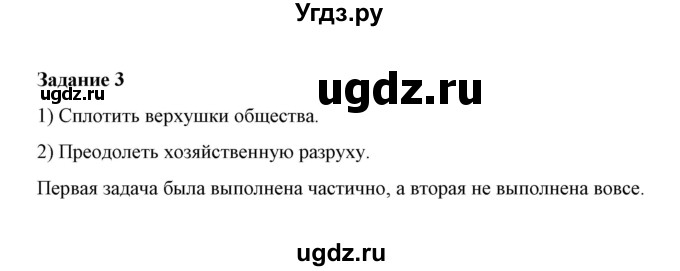 Угдз.ру

Задание 3
ugdz.ru
ugdz.ru
1) Сплотить верхушки общества.

2) Преодолеть хозяйственную разруху.

Первая задача была выполнена частично, а вторая не выполнена вовсе.

ugdz.ru